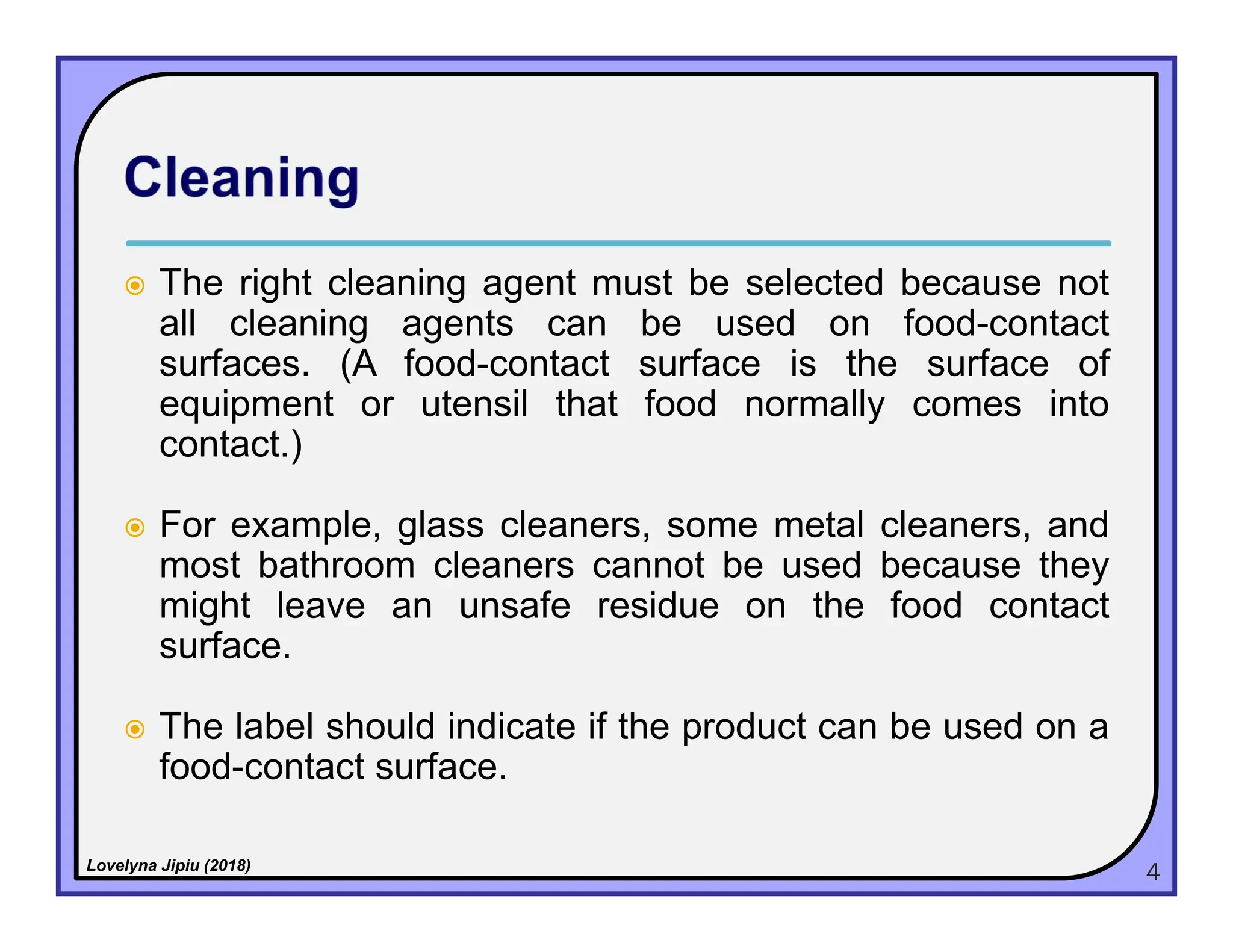 Cleaning

The right cleaning agent must be selected because not all cleaning agents can be used on food-contact surfaces. (A food-contact surface is the surface of equipment or utensil that food normally comes into contact.)

For example, glass cleaners, some metal cleaners, and most bathroom cleaners cannot be used because they might leave an unsafe residue on the food contact surface.

The label should indicate if the product can be used on a food-contact surface.

Lovelyna Jipiu (2018)

4